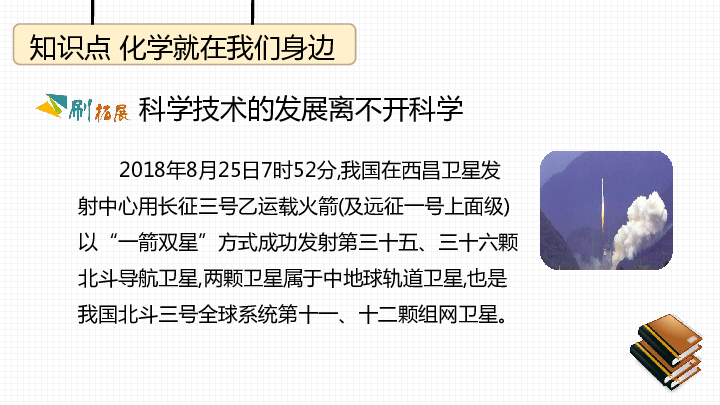 知识点 化学就在我们身边

刷拓展 科学技术的发展离不开科学

2018年8月25日7时52分,我国在西昌卫星发射中心用长征三号乙运载火箭(及远征一号上面级)以“一箭双星”方式成功发射第三十五、三十六颗北斗导航卫星,两颗卫星属于中地球轨道卫星,也是我国北斗三号全球系统第十一、十二颗组网卫星。